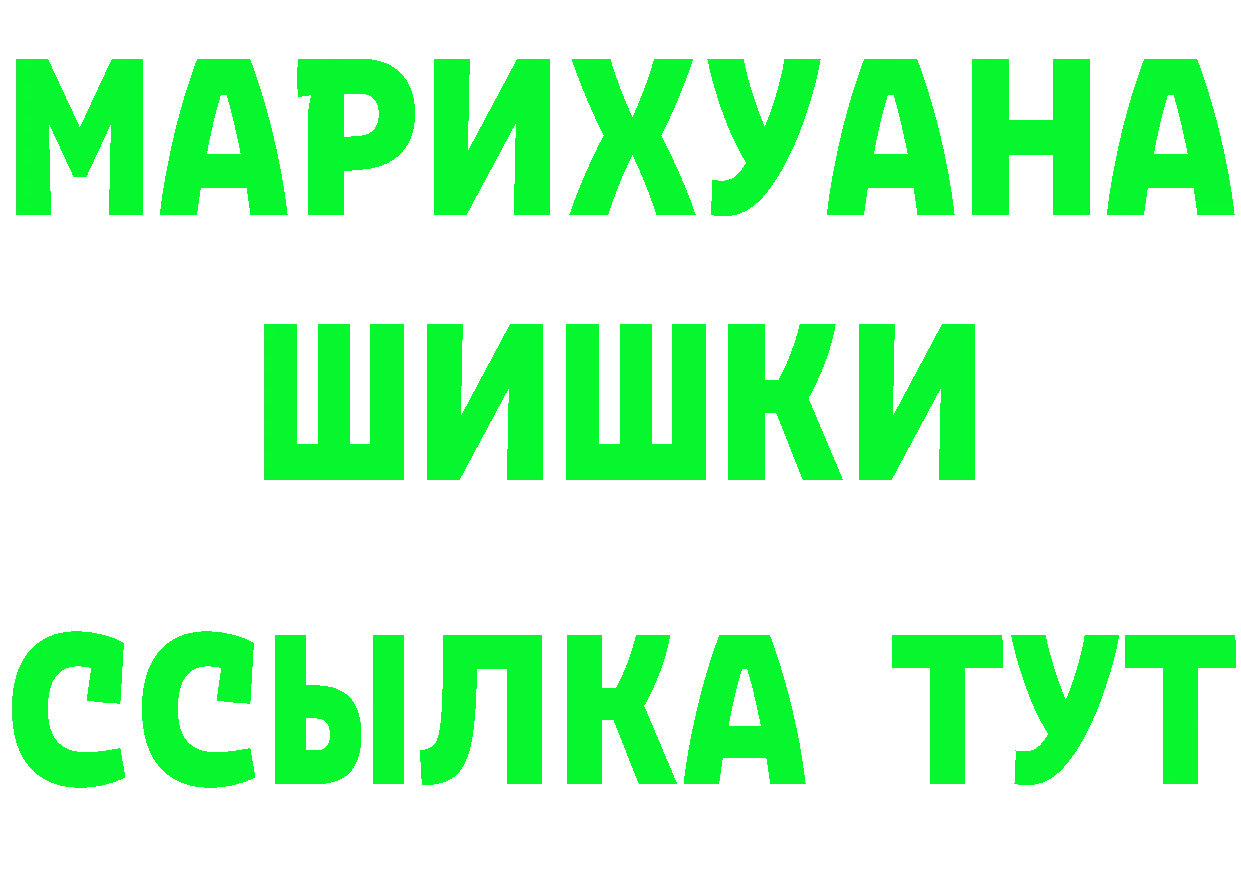 МАРИХУАНА
ШИШКИ
ССЫЛКА ТУТ